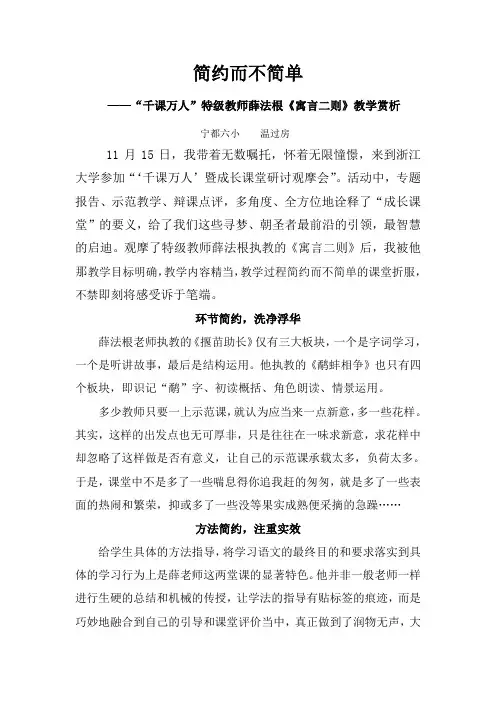 简约而不简单

——“千课万人”特级教师薛法根《寓言二则》教学赏析

宁都六小　　温过房

11 月 15 日，我带着无数嘱托，怀着无限憧憬，来到浙江大学参加“‘千课万人’暨成长课堂研讨观摩会”。活动中，专题报告、示范教学、辩课点评，多角度、全方位地诠释了“成长课堂”的要义，给了我们这些寻梦、朝圣者最前沿的引领，最智慧的启迪。观摩了特级教师薛法根执教的《寓言二则》后，我被他那教学目标明确，教学内容精当，教学过程简约而不简单的课堂折服，不禁即刻将感受诉于笔端。

环节简约，洗净浮华

薛法根老师执教的《揠苗助长》仅有三大板块，一个是字词学习，一个是听讲故事，最后是结构运用。他执教的《鹬蚌相争》也只有四个板块，即识记“鹬”字、初读概括、角色朗读、情景运用。

多少教师只要一上示范课，就认为应当来一点新意，多一些花样。其实，这样的出发点也无可厚非，只是往往在一味求新意，求花样中却忽略了这样做是否有意义，让自己的示范课承载太多，负荷太多。于是，课堂中不是多了一些喘息得你追我赶的匆匆，就是多了一些表面的热闹和繁荣，抑或多了一些没等果实成熟便采摘的急躁……

方法简约，注重实效

给学生具体的方法指导，将学习语文的最终目的和要求落实到具体的学习行为上是薛老师这两堂课的显著特色。他并非一般老师一样进行生硬的总结和机械的传授，让学法的指导有贴标签的痕迹，而是巧妙地融合到自己的引导和课堂评价当中，真正做到了润物无声，大